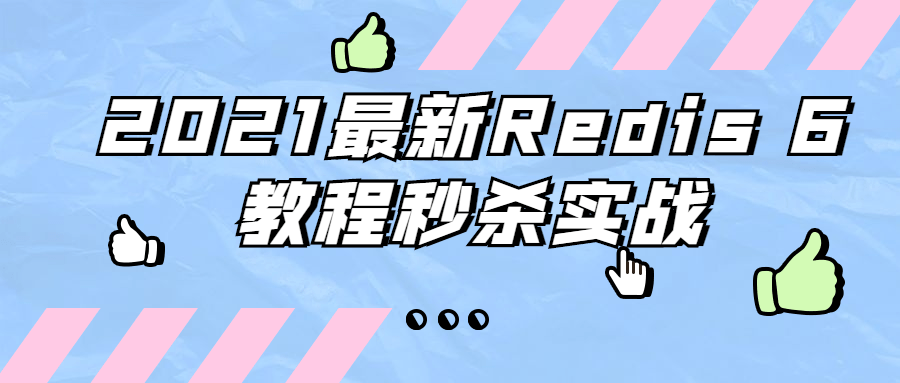 2021最新Redis 6
教程秒杀实战